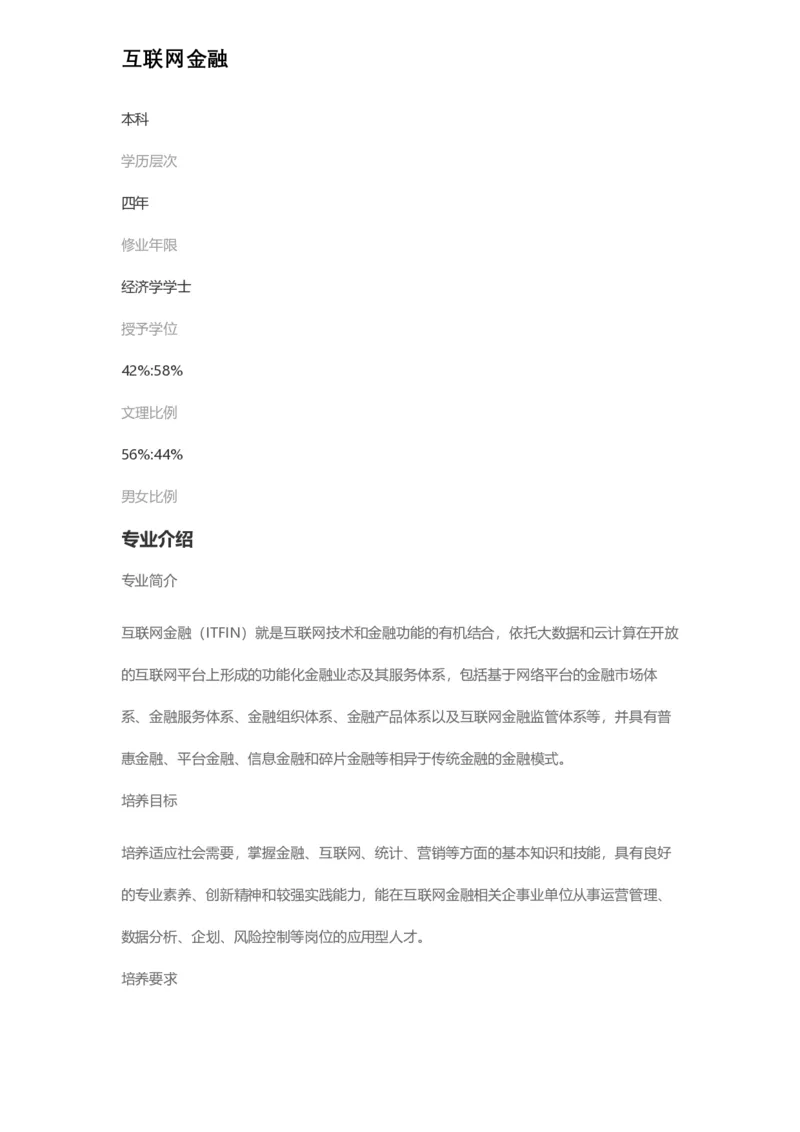 互联网金融

本科

学历层次

四年

修业年限

经济学学士

授予学位

42%:58%

文理比例

56%:44%

男女比例

专业介绍

专业简介

互联网金融（ITFIN）就是互联网技术和金融功能的有机结合，依托大数据和云计算在开放的互联网平台上形成的功能化金融业态及其服务体系，包括基于网络平台的金融市场体系、金融服务体系、金融组织体系、金融产品体系以及互联网金融监管体系等，并具有普惠金融、平台金融、信息金融和碎片金融等相异于传统金融的金融模式。

培养目标

培养适应社会需要，掌握金融、互联网、统计、营销等方面的基本知识和技能，具有良好的专业素养、创新精神和较强实践能力，能在互联网金融相关企事业单位从事运营管理、数据分析、企划、风险控制等岗位的应用型人才。

培养要求